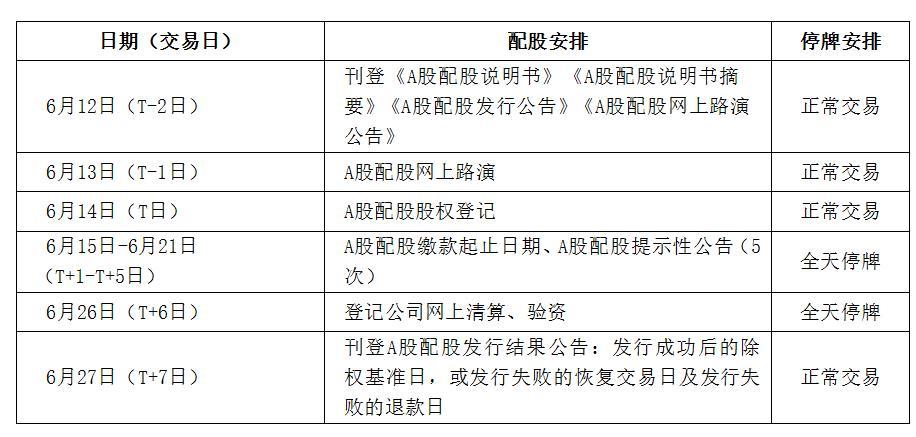 | 日期（交易日） | 配股安排 | 停牌安排 |
|---|---|---|
| 6月12日（T-2日） | 刊登《A股配股说明书》《A股配股说明书摘要》《A股配股发行公告》《A股配股网上路演公告》 | 正常交易 |
| 6月13日（T-1日） | A股配股网上路演 | 正常交易 |
| 6月14日（T日） | A股配股股权登记 | 正常交易 |
| 6月15日-6月21日（T+1-T+5日） | A股配股缴款起止日期、A股配股提示性公告（5次） | 全天停牌 |
| 6月26日（T+6日） | 登记公司网上清算、验资 | 全天停牌 |
| 6月27日（T+7日） | 刊登A股配股发行结果公告：发行成功后的除权基准日，或发行失败的恢复交易日及发行失败的退款日 | 正常交易 |